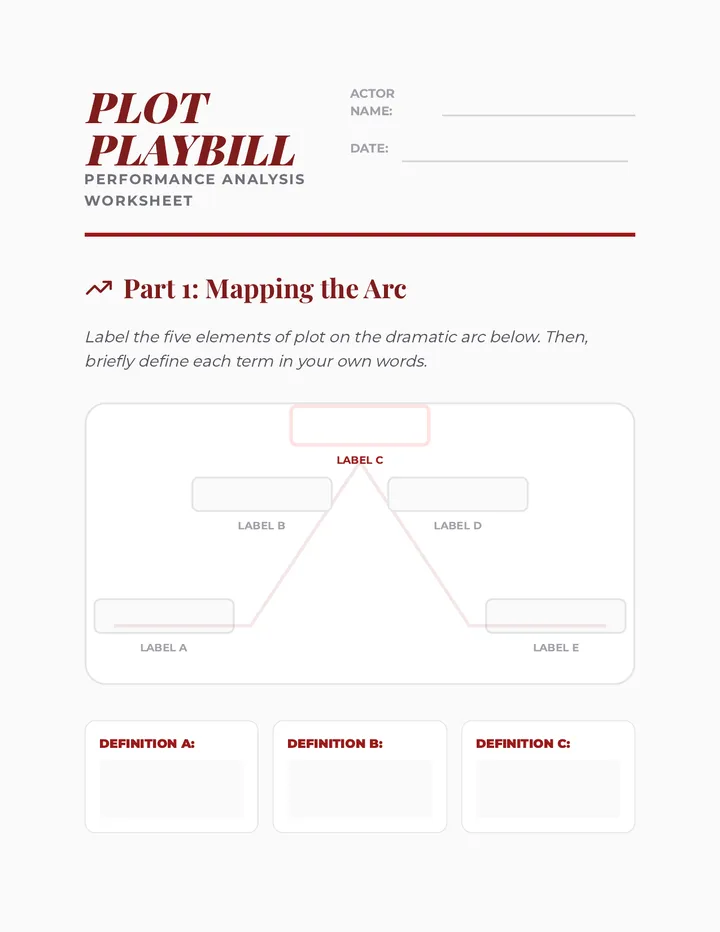 PLOT PLAYBILL
PERFORMANCE ANALYSIS WORKSHEET

ACTOR NAME: ____

DATE: ____

Part 1: Mapping the Arc

Label the five elements of plot on the dramatic arc below. Then, briefly define each term in your own words.

LABEL C

LABEL B

LABEL D

LABEL A

LABEL E

DEFINITION A:

DEFINITION B:

DEFINITION C: